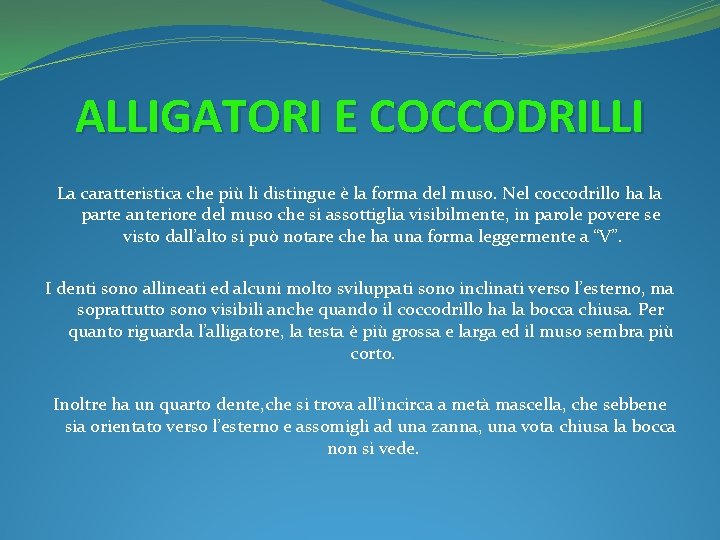 ALLIGATORI E COCCODRILLI

La caratteristica che più li distingue è la forma del muso. Nel coccodrillo ha la parte anteriore del muso che si assottiglia visibilmente, in parole povere se visto dall'alto si può notare che ha una forma leggermente a "V".

I denti sono allineati ed alcuni molto sviluppati sono inclinati verso l'esterno, ma soprattutto sono visibili anche quando il coccodrillo ha la bocca chiusa. Per quanto riguarda l'alligatore, la testa è più grossa e larga ed il muso sembra più corto.

Inoltre ha un quarto dente,che si trova all'incirca a metà mascella, che sebbene sia orientato verso l'esterno e assomigli ad una zanna, una vota chiusa la bocca non si vede.